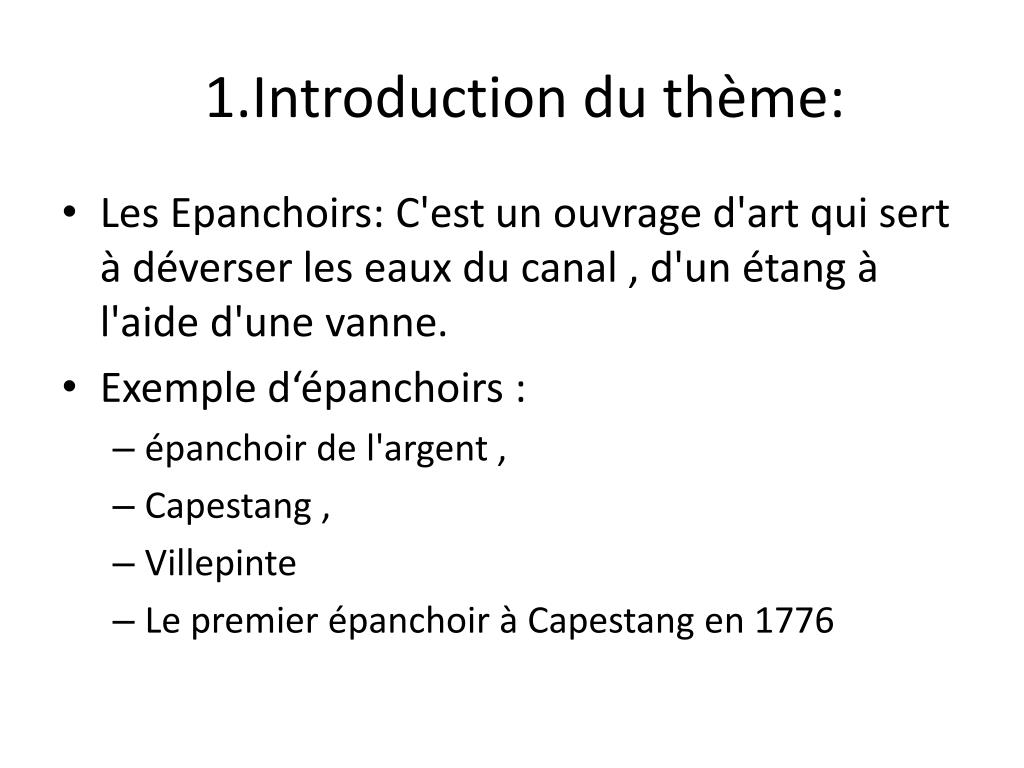 1.Introduction du thème:

• Les Epanchoirs: C'est un ouvrage d'art qui sert à déverser les eaux du canal , d'un étang à l'aide d'une vanne.
• Exemple d‘épanchoirs :
– épanchoir de l'argent ,
– Capestang ,
– Villepinte
– Le premier épanchoir à Capestang en 1776